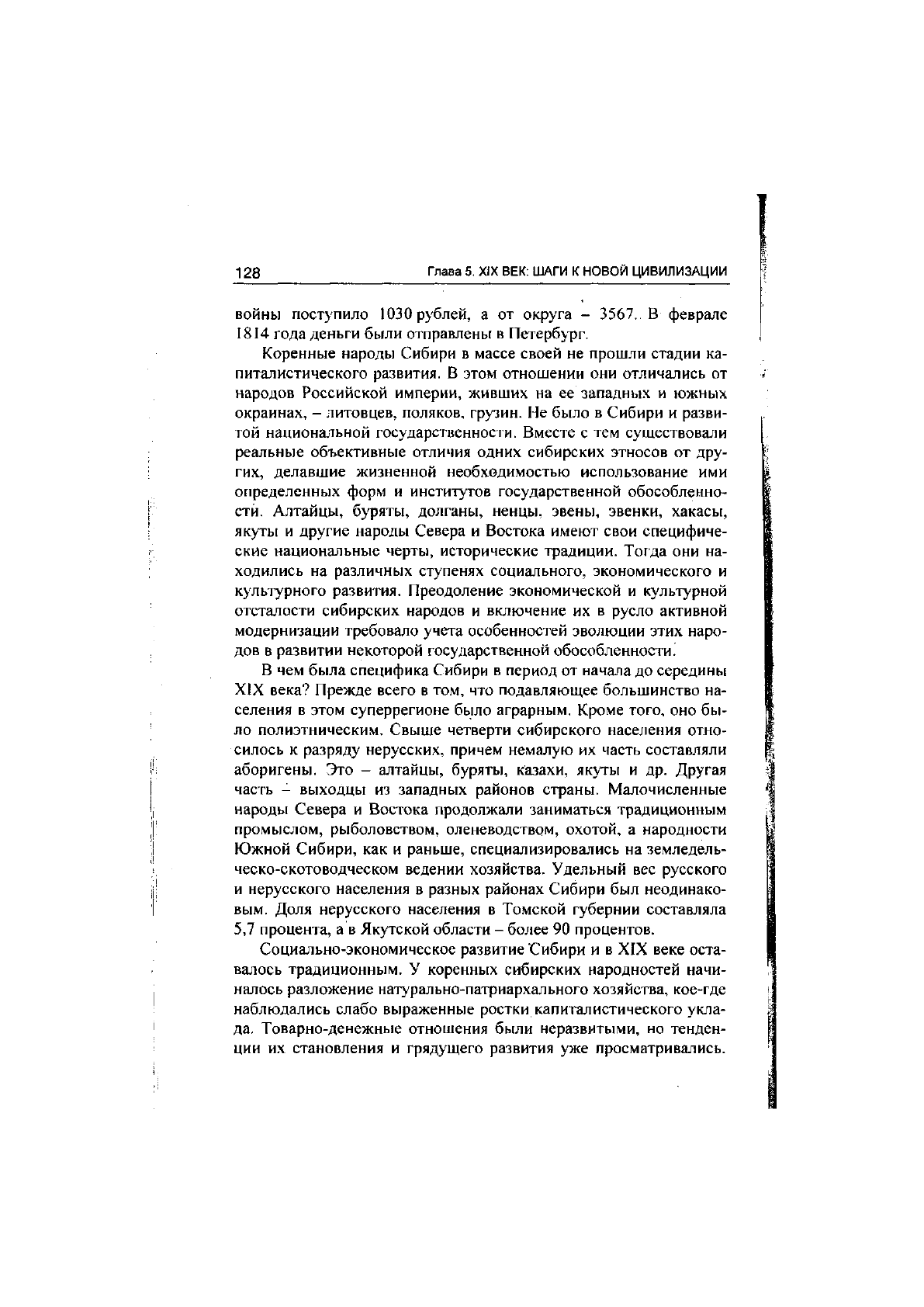 128 Глава 5. XIX ВЕК: ШАГИ К НОВОЙ ЦИВИЛИЗАЦИИ

войны поступило 1030 рублей, а от округа – 3567. В феврале 1814 года деньги были отправлены в Петербург.

Коренные народы Сибири в массе своей не прошли стадии капиталистического развития. В этом отношении они отличались от народов Российской империи, живших на ее западных и южных окраинах, – литовцев, поляков, грузин. Не было в Сибири и развитой национальной государственности. Вместе с тем существовали реальные объективные отличия одних сибирских этносов от других, делавшие жизненной необходимостью использование ими определенных форм и институтов государственной обособленности. Алтайцы, буряты, долганы, ненцы, эвены, эвенки, хакасы, якуты и другие народы Севера и Востока имеют свои специфические национальные черты, исторические традиции. Тогда они находились на различных ступенях социального, экономического и культурного развития. Преодоление экономической и культурной отсталости сибирских народов и включение их в русло активной модернизации требовало учета особенностей эволюции этих народов в развитии некоторой государственной обособленности.

В чем была специфика Сибири в период от начала до середины XIX века? Прежде всего в том, что подавляющее большинство населения в этом суперрегионе было аграрным. Кроме того, оно было полиэтническим. Свыше четверти сибирского населения относилось к разряду нерусских, причем немалую их часть составляли аборигены. Это – алтайцы, буряты, казахи, якуты и др. Другая часть – выходцы из западных районов страны. Малочисленные народы Севера и Востока продолжали заниматься традиционным промыслом, рыболовством, оленеводством, охотой, а народности Южной Сибири, как и раньше, специализировались на земледельческо-скотоводческом ведении хозяйства. Удельный вес русского и нерусского населения в разных районах Сибири был неодинаковым. Доля нерусского населения в Томской губернии составляла 5,7 процента, а в Якутской области – более 90 процентов.

Социально-экономическое развитие Сибири и в XIX веке оставалось традиционным. У коренных сибирских народностей начиналось разложение натурально-патриархального хозяйства, кое-где наблюдались слабо выраженные ростки капиталистического уклада. Товарно-денежные отношения были неразвитыми, но тенденции их становления и грядущего развития уже просматривались.